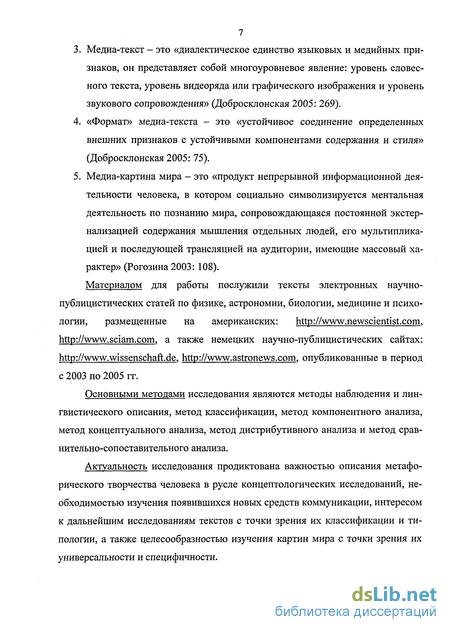 7

3. Медиа-текст – это «диалектическое единство языковых и медийных признаков, он представляет собой многоуровневое явление: уровень словесного текста, уровень видеоряда или графического изображения и уровень звукового сопровождения» (Добросклонская 2005: 269).

4. «Формат» медиа-текста – это «устойчивое соединение определенных внешних признаков с устойчивыми компонентами содержания и стиля» (Добросклонская 2005: 75).

5. Медиа-картина мира – это «продукт непрерывной информационной деятельности человека, в котором социально символизируется ментальная деятельность по познанию мира, сопровождающаяся постоянной экстернализацией содержания мышления отдельных людей, его мультипликацией и последующей трансляцией на аудитории, имеющие массовый характер» (Рогозина 2003: 108).

Материалом для работы послужили тексты электронных научно-публицистических статей по физике, астрономии, биологии, медицине и психологии, размещенные на американских: http://www.newscientist.com, http://www.sciam.com, а также немецких научно-публицистических сайтах: http://www.wissenschaft.de, http://www.astronews.com, опубликованные в период с 2003 по 2005 гг.

Основными методами исследования являются методы наблюдения и лингвистического описания, метод классификации, метод компонентного анализа, метод концептуального анализа, метод дистрибутивного анализа и метод сравнительно-сопоставительного анализа.

Актуальность исследования продиктована важностью описания метафорического творчества человека в русле концептологических исследований, необходимостью изучения появившихся новых средств коммуникации, интересом к дальнейшим исследованиям текстов с точки зрения их классификации и типологии, а также целесообразностью изучения картин мира с точки зрения их универсальности и специфичности.

dsLib.net
библиотека диссертаций